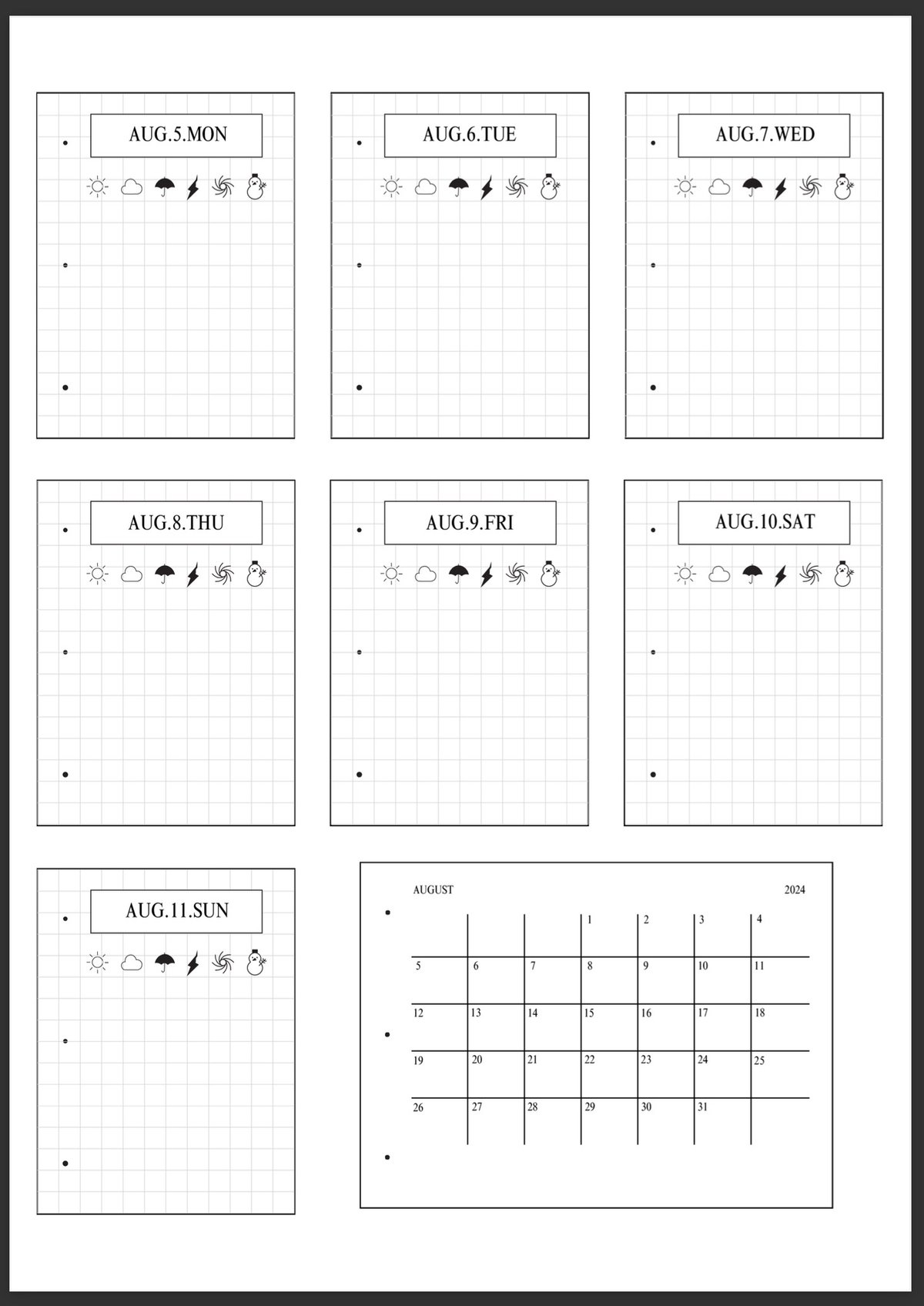 AUG.5.MON

AUG.6.TUE

AUG.7.WED

AUG.8.THU

AUG.9.FRI

AUG.10.SAT

AUG.11.SUN

AUGUST 2024

|  |  |  | 1 | 2 | 3 | 4 |
|---|---|---|---|---|---|---|
| 5 | 6 | 7 | 8 | 9 | 10 | 11 |
| 12 | 13 | 14 | 15 | 16 | 17 | 18 |
| 19 | 20 | 21 | 22 | 23 | 24 | 25 |
| 26 | 27 | 28 | 29 | 30 | 31 |  |